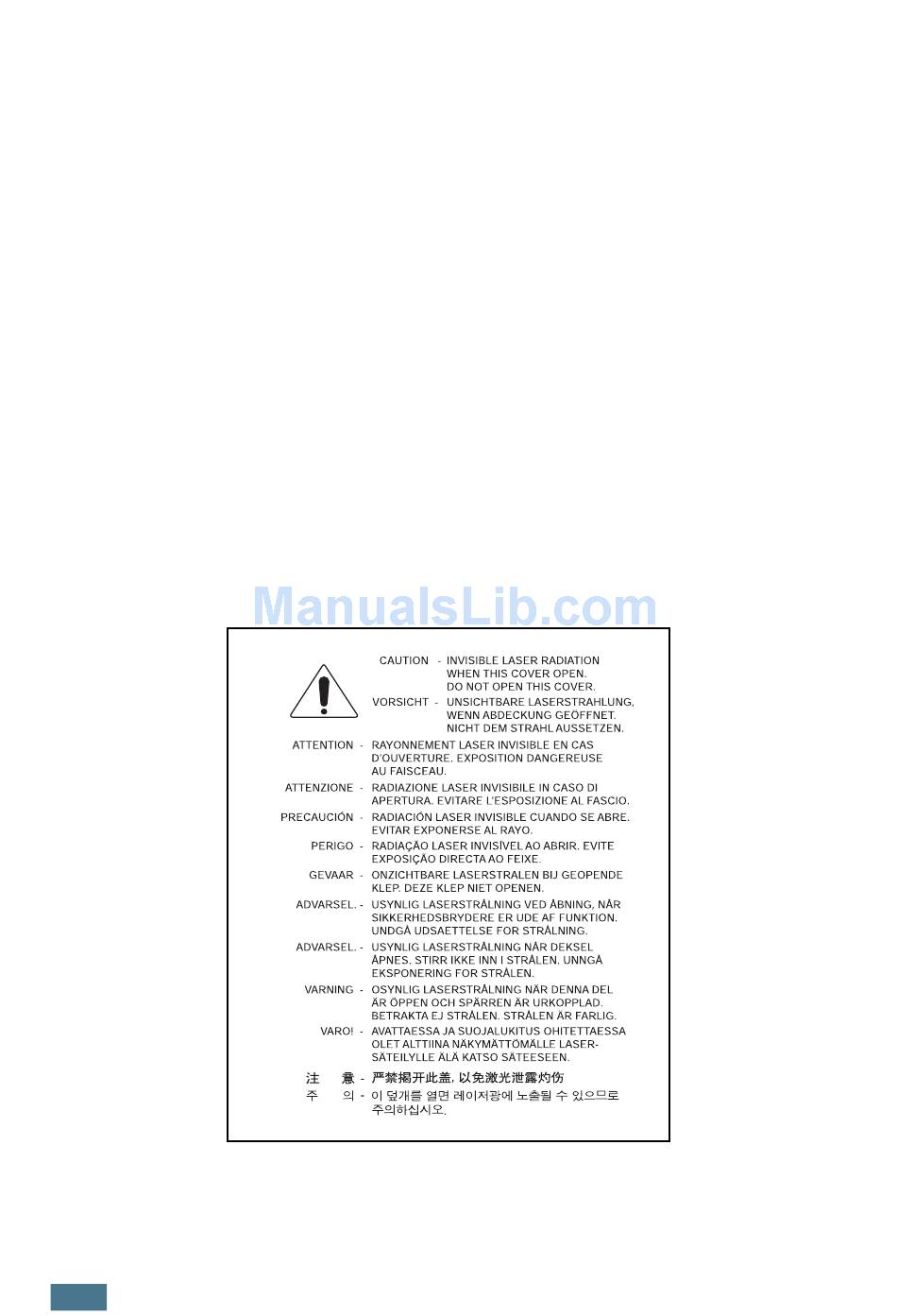 ManualsLib.com

CAUTION - INVISIBLE LASER RADIATION WHEN THIS COVER OPEN. DO NOT OPEN THIS COVER.

VORSICHT - UNSICHTBARE LASERSTRAHLUNG, WENN ABDECKUNG GEÖFFNET. NICHT DEM STRAHL AUSSETZEN.

ATTENTION - RAYONNEMENT LASER INVISIBLE EN CAS D'OUVERTURE. EXPOSITION DANGEREUSE AU FAISCEAU.

ATTENZIONE - RADIAZIONE LASER INVISIBILE IN CASO DI APERTURA. EVITARE L'ESPOSIZIONE AL FASCIO.

PRECAUCIÓN - RADIACIÓN LASER INVISIBLE CUANDO SE ABRE. EVITAR EXPONERSE AL RAYO.

PERIGO - RADIAÇÃO LASER INVISÍVEL AO ABRIR. EVITE EXPOSIÇÃO DIRECTA AO FEIXE.

GEVAAR - ONZICHTBARE LASERSTRALEN BIJ GEOPENDE KLEP. DEZE KLEP NIET OPENEN.

ADVARSEL. - USYNLIG LASERSTRÅLNING VED ÅBNING, NÅR SIKKERHEDSBRYDERE ER UDE AF FUNKTION. UNDGÅ UDSAETTELSE FOR STRÅLNING.

ADVARSEL. - USYNLIG LASERSTRÅLNING NÅR DEKSEL ÅPNES. STIRR IKKE INN I STRÅLEN. UNNGÅ EKSPONERING FOR STRÅLEN.

VARNING - OSYNLIG LASERSTRÅLNING NÄR DENNA DEL ÄR ÖPPEN OCH SPÄRREN ÄR URKOPPLAD. BETRAKTA EJ STRÅLEN. STRÅLEN ÄR FARLIG.

VARO! - AVATTAESSA JA SUOJALUKITUS OHITETTAESSA OLET ALTTIINA NÄKYMÄTTÖMÄLLE LASER-SÄTEILYLLE ÄLÄ KATSO SÄTEESEEN.

注 意 - 严禁揭开此盖, 以免激光泄露灼伤

주 의 - 이 덮개를 열면 레이저광에 노출될 수 있으므로 주의하십시오.